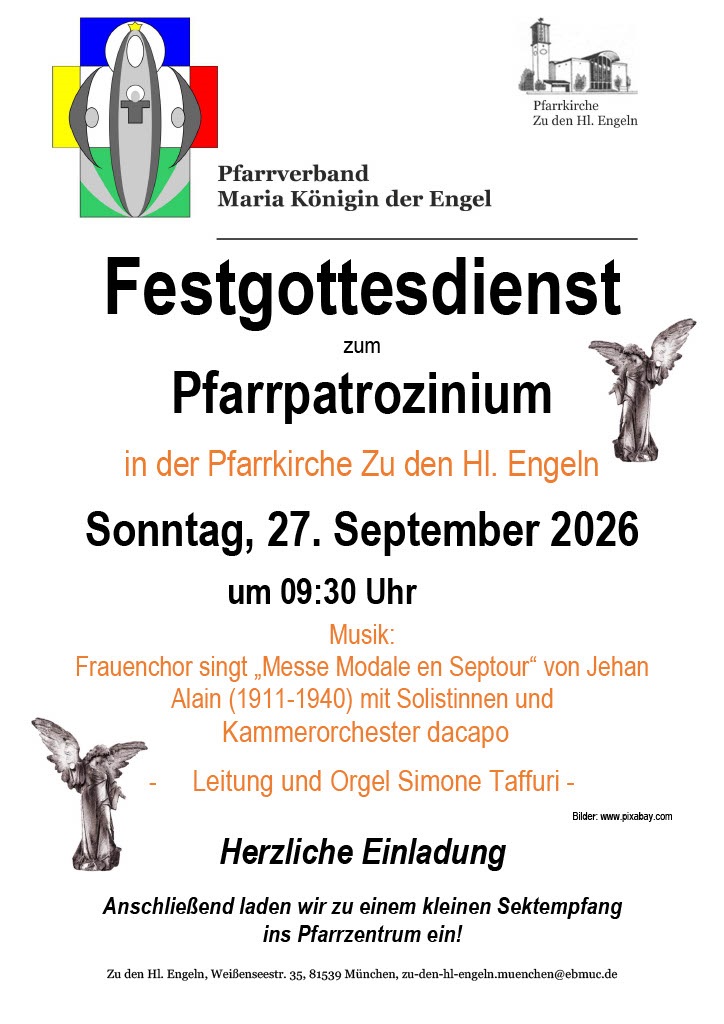 Pfarrkirche
Zu den Hl. Engeln

Pfarrverband
Maria Königin der Engel

Festgottesdienst

zum

Pfarrpatrozinium

in der Pfarrkirche Zu den Hl. Engeln

Sonntag, 27. September 2026

um 09:30 Uhr

Musik:
Frauenchor singt „Messe Modale en Septour“ von Jehan Alain (1911-1940) mit Solistinnen und Kammerorchester dacapo

- Leitung und Orgel Simone Taffuri -

Bilder: www.pixabay.com

Herzliche Einladung

Anschließend laden wir zu einem kleinen Sektempfang ins Pfarrzentrum ein!

Zu den Hl. Engeln, Weißenseestr. 35, 81539 München, zu-den-hl-engeln.muenchen@ebmuc.de